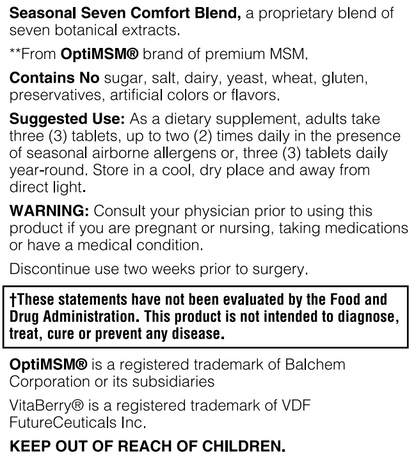 Seasonal Seven Comfort Blend, a proprietary blend of seven botanical extracts.

**From OptiMSM® brand of premium MSM.

Contains No sugar, salt, dairy, yeast, wheat, gluten, preservatives, artificial colors or flavors.

Suggested Use: As a dietary supplement, adults take three (3) tablets, up to two (2) times daily in the presence of seasonal airborne allergens or, three (3) tablets daily year-round. Store in a cool, dry place and away from direct light.

WARNING: Consult your physician prior to using this product if you are pregnant or nursing, taking medications or have a medical condition.

Discontinue use two weeks prior to surgery.

†These statements have not been evaluated by the Food and Drug Administration. This product is not intended to diagnose, treat, cure or prevent any disease.

OptiMSM® is a registered trademark of Balchem Corporation or its subsidiaries

VitaBerry® is a registered trademark of VDF FutureCeuticals Inc.

KEEP OUT OF REACH OF CHILDREN.